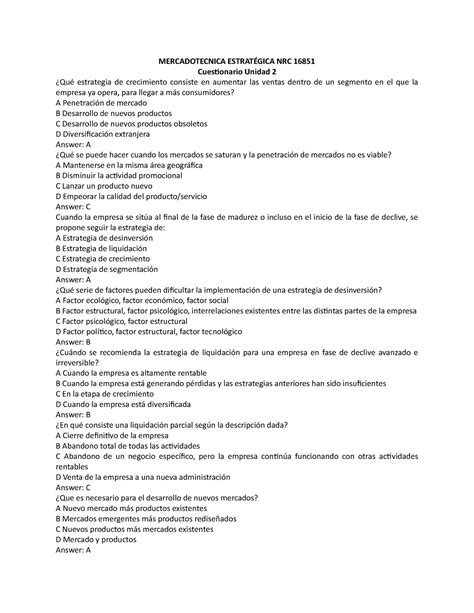 MERCADOTECNICA ESTRATÉGICA NRC 16851
Cuestionario Unidad 2

¿Qué estrategia de crecimiento consiste en aumentar las ventas dentro de un segmento en el que la empresa ya opera, para llegar a más consumidores?
A Penetración de mercado
B Desarrollo de nuevos productos
C Desarrollo de nuevos productos obsoletos
D Diversificación extranjera
Answer: A

¿Qué se puede hacer cuando los mercados se saturan y la penetración de mercados no es viable?
A Mantenerse en la misma área geográfica
B Disminuir la actividad promocional
C Lanzar un producto nuevo
D Empeorar la calidad del producto/servicio
Answer: C

Cuando la empresa se sitúa al final de la fase de madurez o incluso en el inicio de la fase de declive, se propone seguir la estrategia de:
A Estrategia de desinversión
B Estrategia de liquidación
C Estrategia de crecimiento
D Estrategia de segmentación
Answer: A

¿Qué serie de factores pueden dificultar la implementación de una estrategia de desinversión?
A Factor ecológico, factor económico, factor social
B Factor estructural, factor psicológico, interrelaciones existentes entre las distintas partes de la empresa
C Factor psicológico, factor estructural
D Factor político, factor estructural, factor tecnológico
Answer: B

¿Cuándo se recomienda la estrategia de liquidación para una empresa en fase de declive avanzado e irreversible?
A Cuando la empresa es altamente rentable
B Cuando la empresa está generando pérdidas y las estrategias anteriores han sido insuficientes
C En la etapa de crecimiento
D Cuando la empresa está diversificada
Answer: B

¿En qué consiste una liquidación parcial según la descripción dada?
A Cierre definitivo de la empresa
B Abandono total de todas las actividades
C Abandono de un negocio específico, pero la empresa continúa funcionando con otras actividades rentables
D Venta de la empresa a una nueva administración
Answer: C

¿Que es necesario para el desarrollo de nuevos mercados?
A Nuevo mercado más productos existentes
B Mercados emergentes más productos rediseñados
C Nuevos productos más mercados existentes
D Mercado y productos
Answer: A